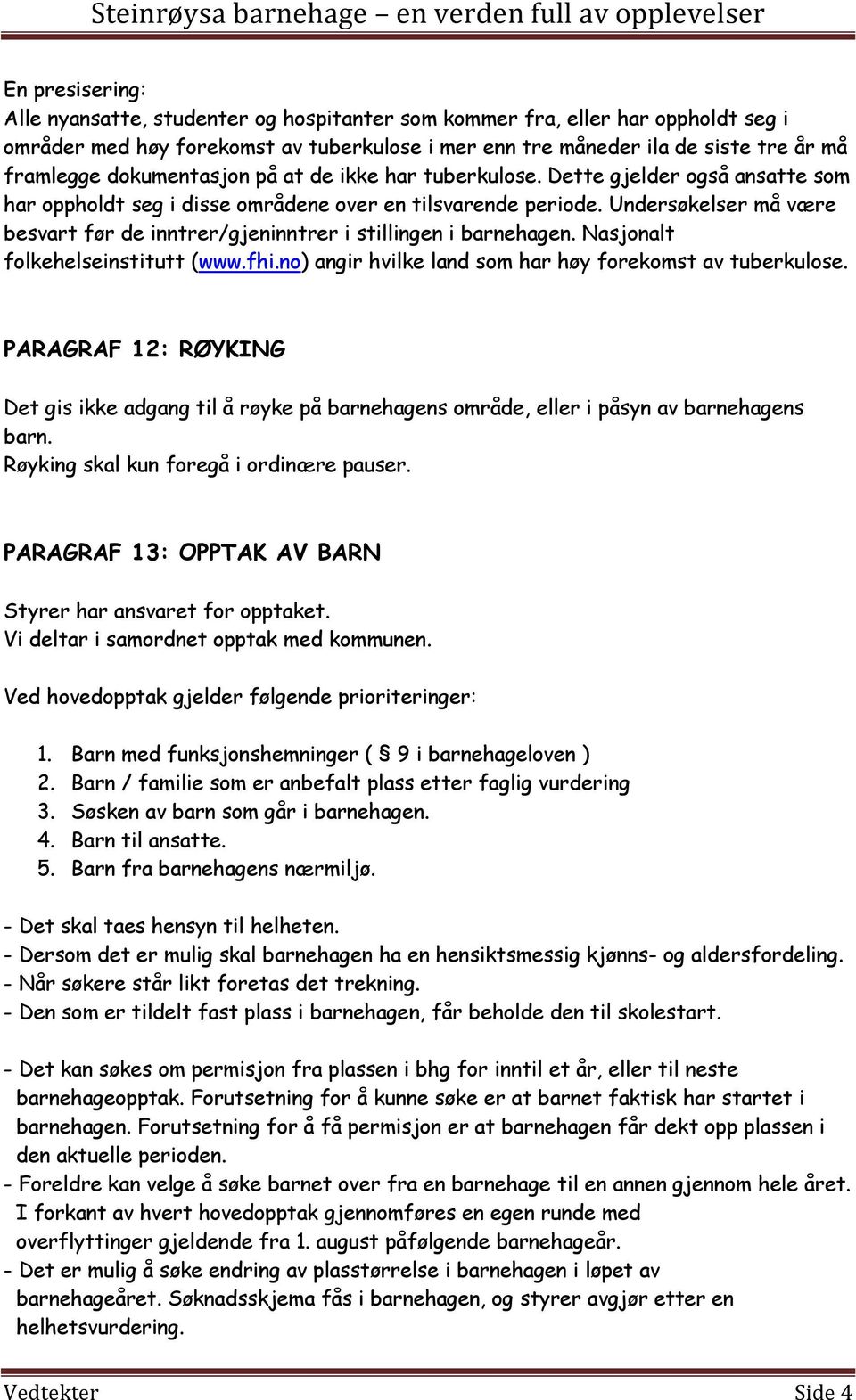 Steinrøysa barnehage – en verden full av opplevelser

En presisering:
Alle nyansatte, studenter og hospitanter som kommer fra, eller har oppholdt seg i områder med høy forekomst av tuberkulose i mer enn tre måneder ila de siste tre år må framlegge dokumentasjon på at de ikke har tuberkulose. Dette gjelder også ansatte som har oppholdt seg i disse områdene over en tilsvarende periode. Undersøkelser må være besvart før de inntrer/gjeninntrer i stillingen i barnehagen. Nasjonalt folkehelseinstitutt (www.fhi.no) angir hvilke land som har høy forekomst av tuberkulose.

PARAGRAF 12: RØYKING

Det gis ikke adgang til å røyke på barnehagens område, eller i påsyn av barnehagens barn.
Røyking skal kun foregå i ordinære pauser.

PARAGRAF 13: OPPTAK AV BARN

Styrer har ansvaret for opptaket.
Vi deltar i samordnet opptak med kommunen.

Ved hovedopptak gjelder følgende prioriteringer:

1. Barn med funksjonshemninger ( § 9 i barnehageloven )
2. Barn / familie som er anbefalt plass etter faglig vurdering
3. Søsken av barn som går i barnehagen.
4. Barn til ansatte.
5. Barn fra barnehagens nærmiljø.

- Det skal taes hensyn til helheten.
- Dersom det er mulig skal barnehagen ha en hensiktsmessig kjønns- og aldersfordeling.
- Når søkere står likt foretas det trekning.
- Den som er tildelt fast plass i barnehagen, får beholde den til skolestart.

- Det kan søkes om permisjon fra plassen i bhg for inntil et år, eller til neste barnehageopptak. Forutsetning for å kunne søke er at barnet faktisk har startet i barnehagen. Forutsetning for å få permisjon er at barnehagen får dekt opp plassen i den aktuelle perioden.
- Foreldre kan velge å søke barnet over fra en barnehage til en annen gjennom hele året. I forkant av hvert hovedopptak gjennomføres en egen runde med overflyttinger gjeldende fra 1. august påfølgende barnehageår.
- Det er mulig å søke endring av plasstørrelse i barnehagen i løpet av barnehageåret. Søknadsskjema fås i barnehagen, og styrer avgjør etter en helhetsvurdering.

Vedtekter Side 4